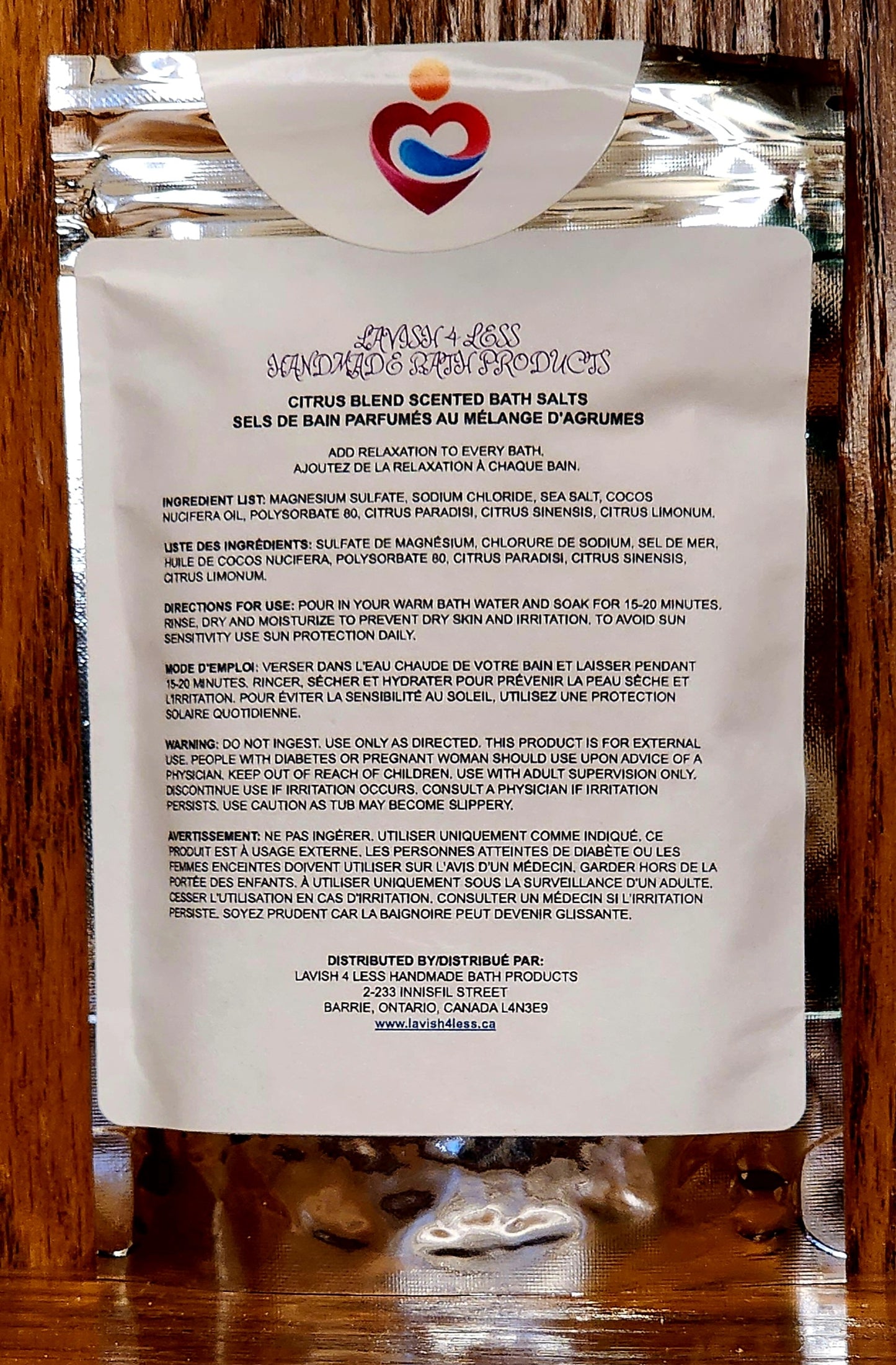 LAVISH 4 LESS
HANDMADE BATH PRODUCTS

CITRUS BLEND SCENTED BATH SALTS
SELS DE BAIN PARFUMÉS AU MÉLANGE D'AGRUMES

ADD RELAXATION TO EVERY BATH.
AJOUTEZ DE LA RELAXATION À CHAQUE BAIN.

INGREDIENT LIST: MAGNESIUM SULFATE, SODIUM CHLORIDE, SEA SALT, COCOS NUCIFERA OIL, POLYSORBATE 80, CITRUS PARADISI, CITRUS SINENSIS, CITRUS LIMONUM.

LISTE DES INGRÉDIENTS: SULFATE DE MAGNÉSIUM, CHLORURE DE SODIUM, SEL DE MER, HUILE DE COCOS NUCIFERA, POLYSORBATE 80, CITRUS PARADISI, CITRUS SINENSIS, CITRUS LIMONUM.

DIRECTIONS FOR USE: POUR IN YOUR WARM BATH WATER AND SOAK FOR 15-20 MINUTES. RINSE, DRY AND MOISTURIZE TO PREVENT DRY SKIN AND IRRITATION. TO AVOID SUN SENSITIVITY USE SUN PROTECTION DAILY.

MODE D'EMPLOI: VERSER DANS L'EAU CHAUDE DE VOTRE BAIN ET LAISSER PENDANT 15-20 MINUTES. RINCER, SÉCHER ET HYDRATER POUR PRÉVENIR LA PEAU SÈCHE ET L'IRRITATION. POUR ÉVITER LA SENSIBILITÉ AU SOLEIL, UTILISEZ UNE PROTECTION SOLAIRE QUOTIDIENNE.

WARNING: DO NOT INGEST. USE ONLY AS DIRECTED. THIS PRODUCT IS FOR EXTERNAL USE. PEOPLE WITH DIABETES OR PREGNANT WOMAN SHOULD USE UPON ADVICE OF A PHYSICIAN. KEEP OUT OF REACH OF CHILDREN. USE WITH ADULT SUPERVISION ONLY. DISCONTINUE USE IF IRRITATION OCCURS. CONSULT A PHYSICIAN IF IRRITATION PERSISTS. USE CAUTION AS TUB MAY BECOME SLIPPERY.

AVERTISSEMENT: NE PAS INGÉRER. UTILISER UNIQUEMENT COMME INDIQUÉ. CE PRODUIT EST À USAGE EXTERNE. LES PERSONNES ATTEINTES DE DIABÈTE OU LES FEMMES ENCEINTES DOIVENT UTILISER SUR L'AVIS D'UN MÉDECIN. GARDER HORS DE LA PORTÉE DES ENFANTS. À UTILISER UNIQUEMENT SOUS LA SURVEILLANCE D'UN ADULTE. CESSER L'UTILISATION EN CAS D'IRRITATION. CONSULTER UN MÉDECIN SI L'IRRITATION PERSISTE. SOYEZ PRUDENT CAR LA BAIGNOIRE PEUT DEVENIR GLISSANTE.

DISTRIBUTED BY/DISTRIBUÉ PAR:
LAVISH 4 LESS HANDMADE BATH PRODUCTS
2-233 INNISFIL STREET
BARRIE, ONTARIO, CANADA L4N3E9
www.lavish4less.ca